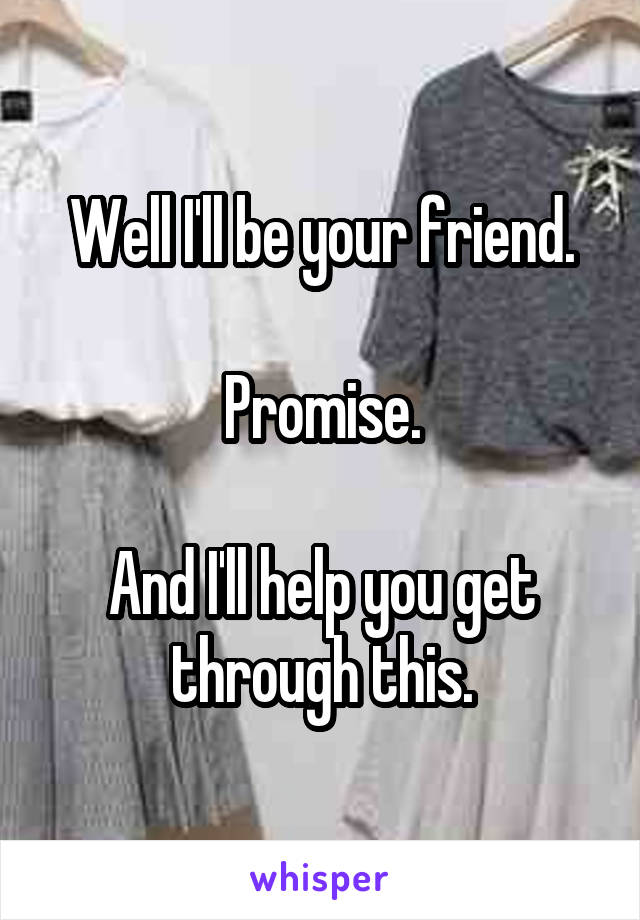 Well I'll be your friend.

Promise.

And I'll help you get through this.

whisper